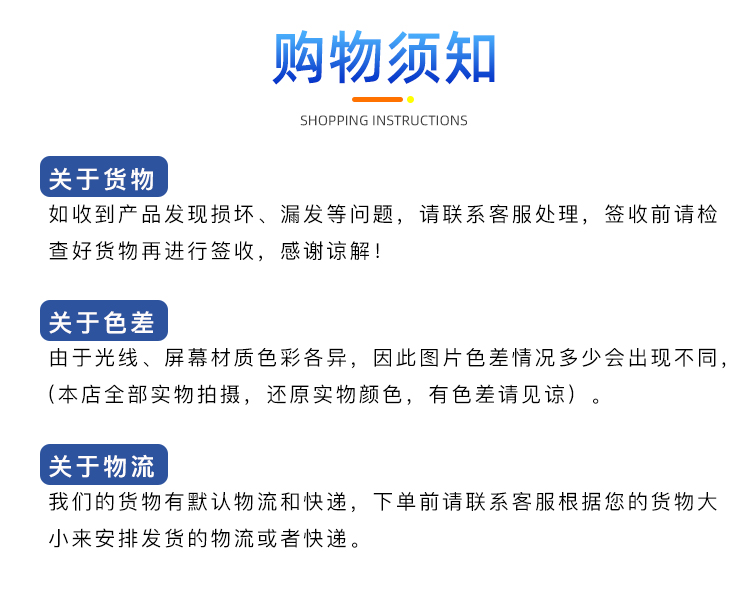 购物须知

SHOPPING INSTRUCTIONS

关于货物

如收到产品发现损坏、漏发等问题，请联系客服处理，签收前请检查好货物再进行签收，感谢谅解！

关于色差

由于光线、屏幕材质色彩各异，因此图片色差情况多少会出现不同，(本店全部实物拍摄，还原实物颜色，有色差请见谅）。

关于物流

我们的货物有默认物流和快递，下单前请联系客服根据您的货物大小来安排发货的物流或者快递。